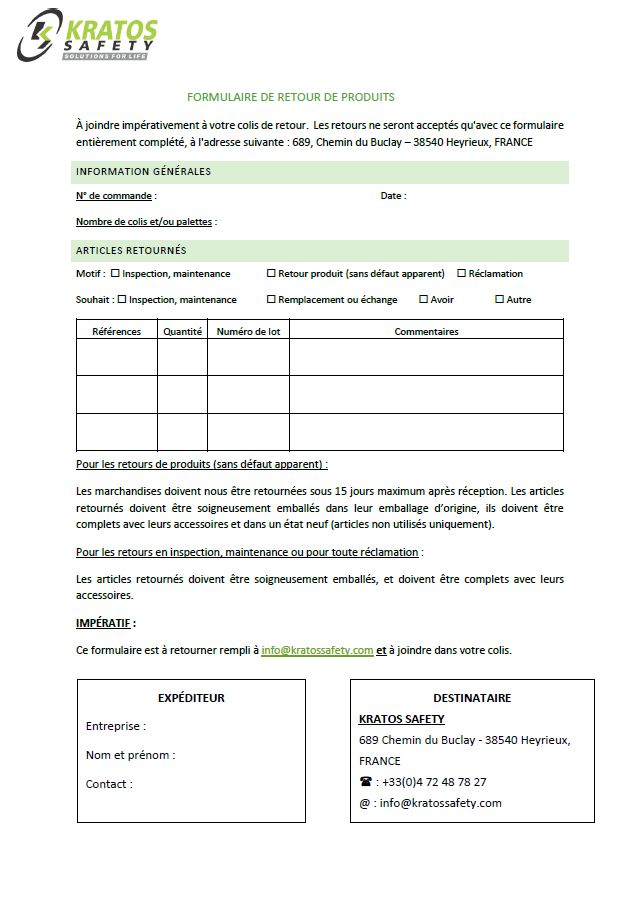 KRATOS SAFETY
SOLUTIONS FOR LIFE

FORMULAIRE DE RETOUR DE PRODUITS

À joindre impérativement à votre colis de retour. Les retours ne seront acceptés qu'avec ce formulaire entièrement complété, à l'adresse suivante : 689, Chemin du Buclay – 38540 Heyrieux, FRANCE

INFORMATION GÉNÉRALES

N° de commande : Date :

Nombre de colis et/ou palettes :

ARTICLES RETOURNÉS

Motif : ☐ Inspection, maintenance ☐ Retour produit (sans défaut apparent) ☐ Réclamation

Souhait : ☐ Inspection, maintenance ☐ Remplacement ou échange ☐ Avoir ☐ Autre

| Références | Quantité | Numéro de lot | Commentaires |
|---|---|---|---|
| | | | |
| | | | |
| | | | |

Pour les retours de produits (sans défaut apparent) :

Les marchandises doivent nous être retournées sous 15 jours maximum après réception. Les articles retournés doivent être soigneusement emballés dans leur emballage d'origine, ils doivent être complets avec leurs accessoires et dans un état neuf (articles non utilisés uniquement).

Pour les retours en inspection, maintenance ou pour toute réclamation :

Les articles retournés doivent être soigneusement emballés, et doivent être complets avec leurs accessoires.

IMPÉRATIF :

Ce formulaire est à retourner rempli à info@kratossafety.com et à joindre dans votre colis.

EXPÉDITEUR

Entreprise :

Nom et prénom :

Contact :

DESTINATAIRE

KRATOS SAFETY

689 Chemin du Buclay - 38540 Heyrieux, FRANCE

☎ : +33(0)4 72 48 78 27

@ : info@kratossafety.com